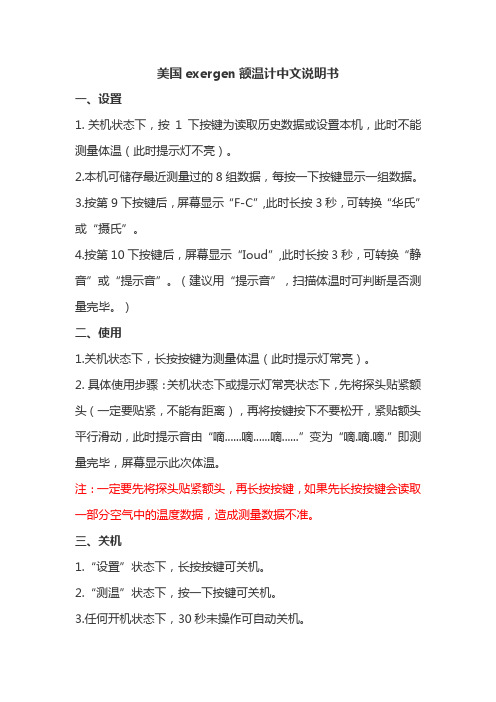 美国 exergen 额温计中文说明书

一、设置

1. 关机状态下，按 1 下按键为读取历史数据或设置本机，此时不能测量体温（此时提示灯不亮）。

2.本机可储存最近测量过的 8 组数据，每按一下按键显示一组数据。

3.按第 9 下按键后，屏幕显示“F-C”,此时长按 3 秒，可转换“华氏”或“摄氏”。

4.按第 10 下按键后，屏幕显示“Ioud”,此时长按 3 秒，可转换“静音”或“提示音”。（建议用“提示音”，扫描体温时可判断是否测量完毕。）

二、使用

1.关机状态下，长按按键为测量体温（此时提示灯常亮）。

2. 具体使用步骤：关机状态下或提示灯常亮状态下，先将探头贴紧额头（一定要贴紧，不能有距离），再将按键按下不要松开，紧贴额头平行滑动，此时提示音由“嘀......嘀......嘀......”变为“嘀.嘀.嘀.”即测量完毕，屏幕显示此次体温。

注：一定要先将探头贴紧额头，再长按按键，如果先长按按键会读取一部分空气中的温度数据，造成测量数据不准。

三、关机

1. “设置”状态下，长按按键可关机。

2. “测温”状态下，按一下按键可关机。

3.任何开机状态下，30 秒未操作可自动关机。